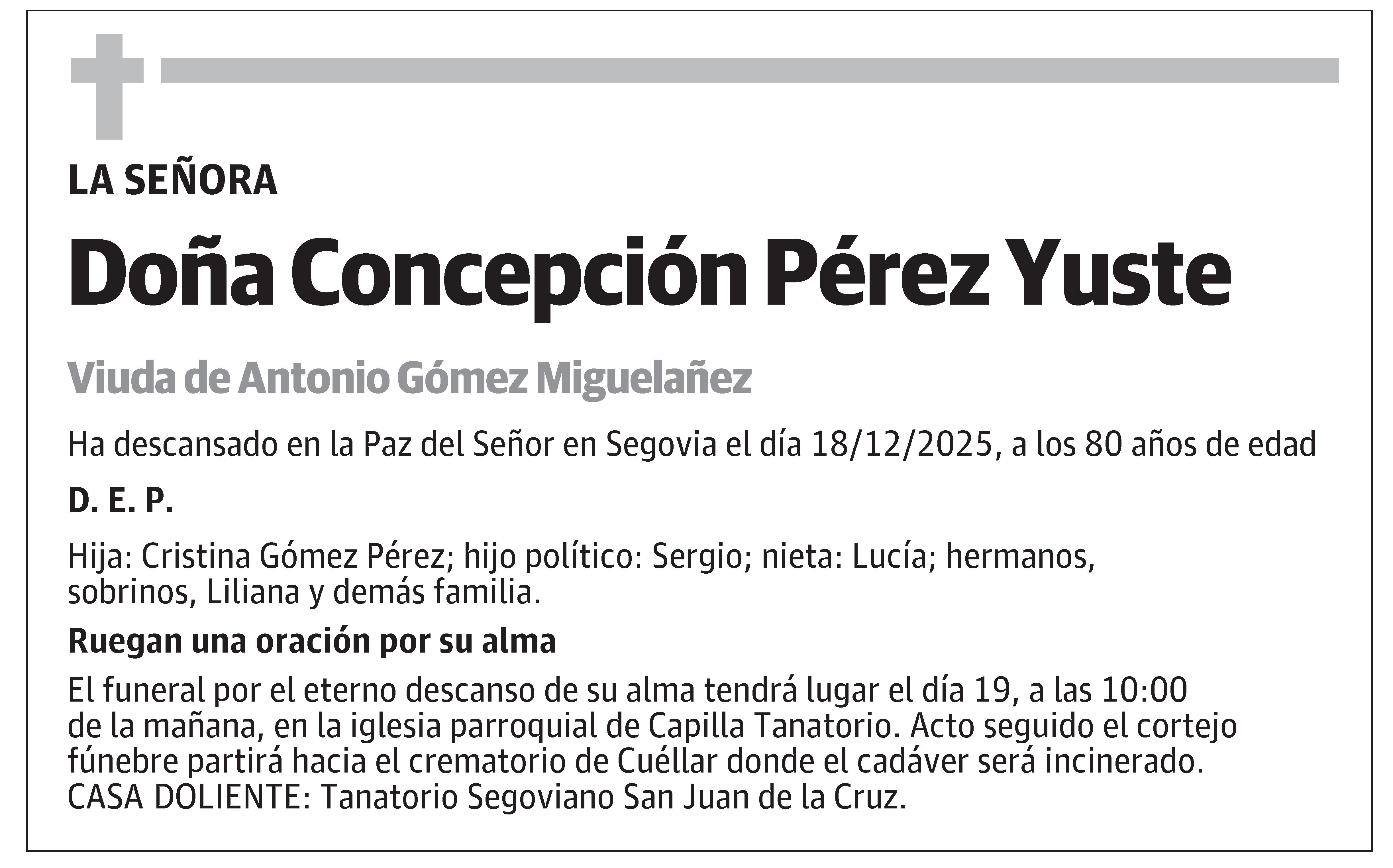 LA SEÑORA

Doña Concepción Pérez Yuste

Viuda de Antonio Gómez Miguelañez

Ha descansado en la Paz del Señor en Segovia el día 18/12/2025, a los 80 años de edad

D. E. P.

Hija: Cristina Gómez Pérez; hijo político: Sergio; nieta: Lucía; hermanos, sobrinos, Liliana y demás familia.

Ruegan una oración por su alma

El funeral por el eterno descanso de su alma tendrá lugar el día 19, a las 10:00 de la mañana, en la iglesia parroquial de Capilla Tanatorio. Acto seguido el cortejo fúnebre partirá hacia el crematorio de Cuéllar donde el cadáver será incinerado.
CASA DOLIENTE: Tanatorio Segoviano San Juan de la Cruz.